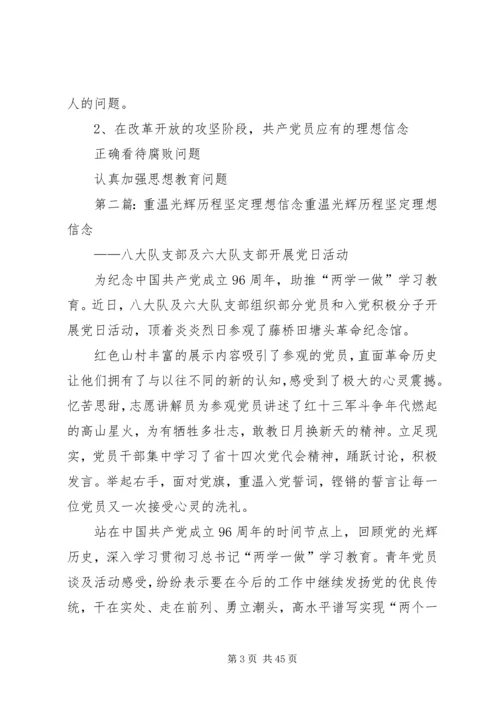 人的问题。

2、在改革开放的攻坚阶段，共产党员应有的理想信念

正确看待腐败问题

认真加强思想教育问题

第二篇：重温光辉历程坚定理想信念重温光辉历程坚定理想信念

——八大队支部及六大队支部开展党日活动

为纪念中国共产党成立96周年，助推“两学一做”学习教育。近日，八大队及六大队支部组织部分党员和入党积极分子开展党日活动，顶着炎炎烈日参观了藤桥田塘头革命纪念馆。

红色山村丰富的展示内容吸引了参观的党员，直面革命历史让他们拥有了与以往不同的新的认知，感受到了极大的心灵震撼。忆苦思甜，志愿讲解员为参观党员讲述了红十三军斗争年代燃起的高山星火，为有牺牲多壮志，敢教日月换新天的精神。立足现实，党员干部集中学习了省十四次党代会精神，踊跃讨论，积极发言。举起右手，面对党旗，重温入党誓词，铿锵的誓言让每一位党员又一次接受心灵的洗礼。

站在中国共产党成立96周年的时间节点上，回顾党的光辉历史，深入学习贯彻习总书记“两学一做”学习教育。青年党员谈及活动感受，纷纷表示要在今后的工作中继续发扬党的优良传统，干在实处、走在前列、勇立潮头，高水平谱写实现“两个一

第3页 共45页